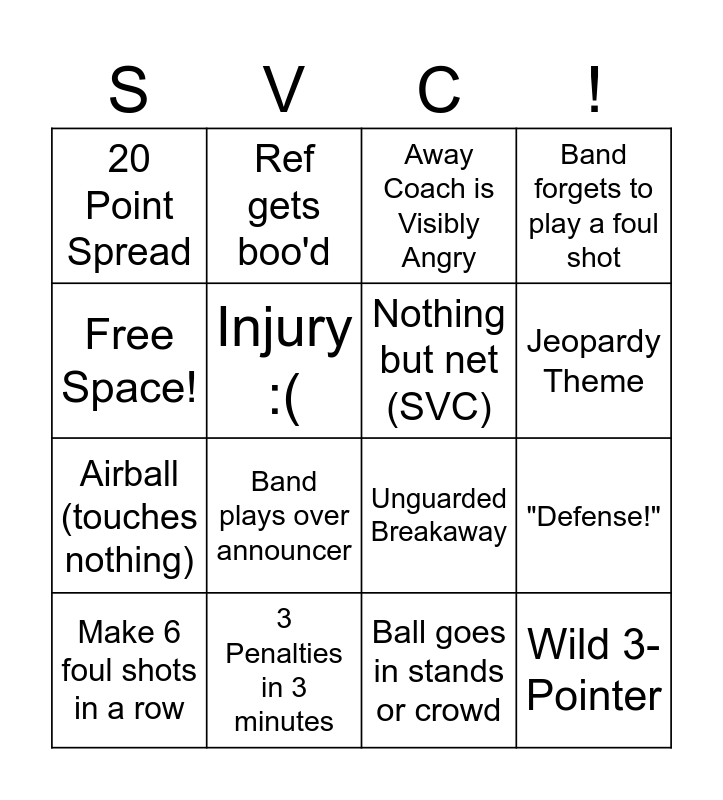 | S | V | C | ! |
|---|---|---|---|
| 20 Point Spread | Ref gets boo'd | Away Coach is Visibly Angry | Band forgets to play a foul shot |
| Free Space! | Injury :( | Nothing but net (SVC) | Jeopardy Theme |
| Airball (touches nothing) | Band plays over announcer | Unguarded Breakaway | "Defense!" |
| Make 6 foul shots in a row | 3 Penalties in 3 minutes | Ball goes in stands or crowd | Wild 3-Pointer |